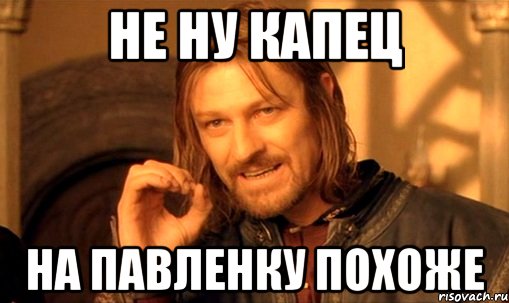 НЕ НУ КАПЕЦ

НА ПАВЛЕНКУ ПОХОЖЕ

risovach.ru